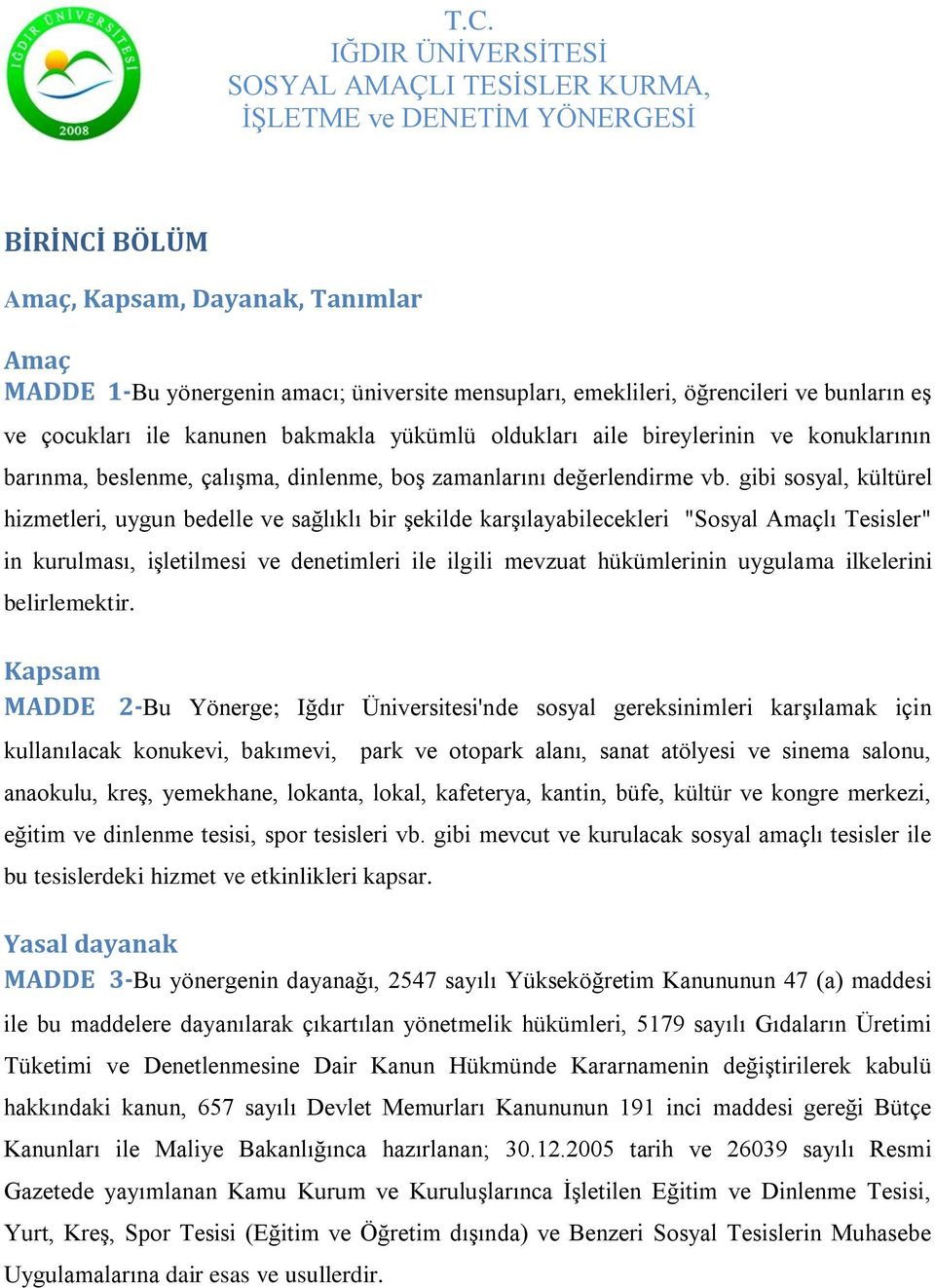 IĞDIR ÜNİVERSİTESİ
2008

T.C.
IĞDIR ÜNİVERSİTESİ
SOSYAL AMAÇLI TESİSLER KURMA, İŞLETME ve DENETİM YÖNERGESİ

BİRİNCİ BÖLÜM

Amaç, Kapsam, Dayanak, Tanımlar

Amaç
MADDE 1-Bu yönergenin amacı; üniversite mensupları, emeklileri, öğrencileri ve bunların eş ve çocukları ile kanunen bakmakla yükümlü oldukları aile bireylerinin ve konuklarının barınma, beslenme, çalışma, dinlenme, boş zamanlarını değerlendirme vb. gibi sosyal, kültürel hizmetleri, uygun bedelle ve sağlıklı bir şekilde karşılayabilecekleri "Sosyal Amaçlı Tesisler" in kurulması, işletilmesi ve denetimleri ile ilgili mevzuat hükümlerinin uygulama ilkelerini belirlemektir.

Kapsam
MADDE 2-Bu Yönerge; Iğdır Üniversitesi'nde sosyal gereksinimleri karşılamak için kullanılacak konukevi, bakımevi, park ve otopark alanı, sanat atölyesi ve sinema salonu, anaokulu, kreş, yemekhane, lokanta, lokal, kafeterya, kantin, büfe, kültür ve kongre merkezi, eğitim ve dinlenme tesisi, spor tesisleri vb. gibi mevcut ve kurulacak sosyal amaçlı tesisler ile bu tesislerdeki hizmet ve etkinlikleri kapsar.

Yasal dayanak
MADDE 3-Bu yönergenin dayanağı, 2547 sayılı Yükseköğretim Kanununun 47 (a) maddesi ile bu maddelere dayanılarak çıkartılan yönetmelik hükümleri, 5179 sayılı Gıdaların Üretimi Tüketimi ve Denetlenmesine Dair Kanun Hükmünde Kararnamenin değiştirilerek kabulü hakkındaki kanun, 657 sayılı Devlet Memurları Kanununun 191 inci maddesi gereği Bütçe Kanunları ile Maliye Bakanlığınca hazırlanan; 30.12.2005 tarih ve 26039 sayılı Resmi Gazetede yayımlanan Kamu Kurum ve Kuruluşlarınca İşletilen Eğitim ve Dinlenme Tesisi, Yurt, Kreş, Spor Tesisi (Eğitim ve Öğretim dışında) ve Benzeri Sosyal Tesislerin Muhasebe Uygulamalarına dair esas ve usullerdir.